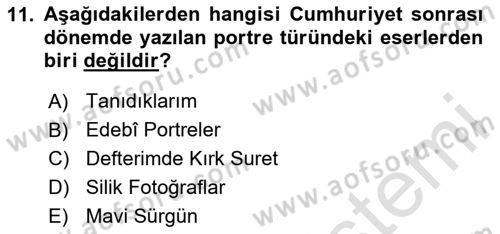 11. Aşağıdakilerden hangisi Cumhuriyet sonrası dönemde yazılan portre türündeki eserlerden biri değildir?

A) Tanıdıklarım
B) Edebî Portreler
C) Defterimde Kırk Suret
D) Silik Fotoğraflar
E) Mavi Sürgün

www.aofsoru.com
www.aofsoru.com
www.aofsoru.com
www.aofsoru.com